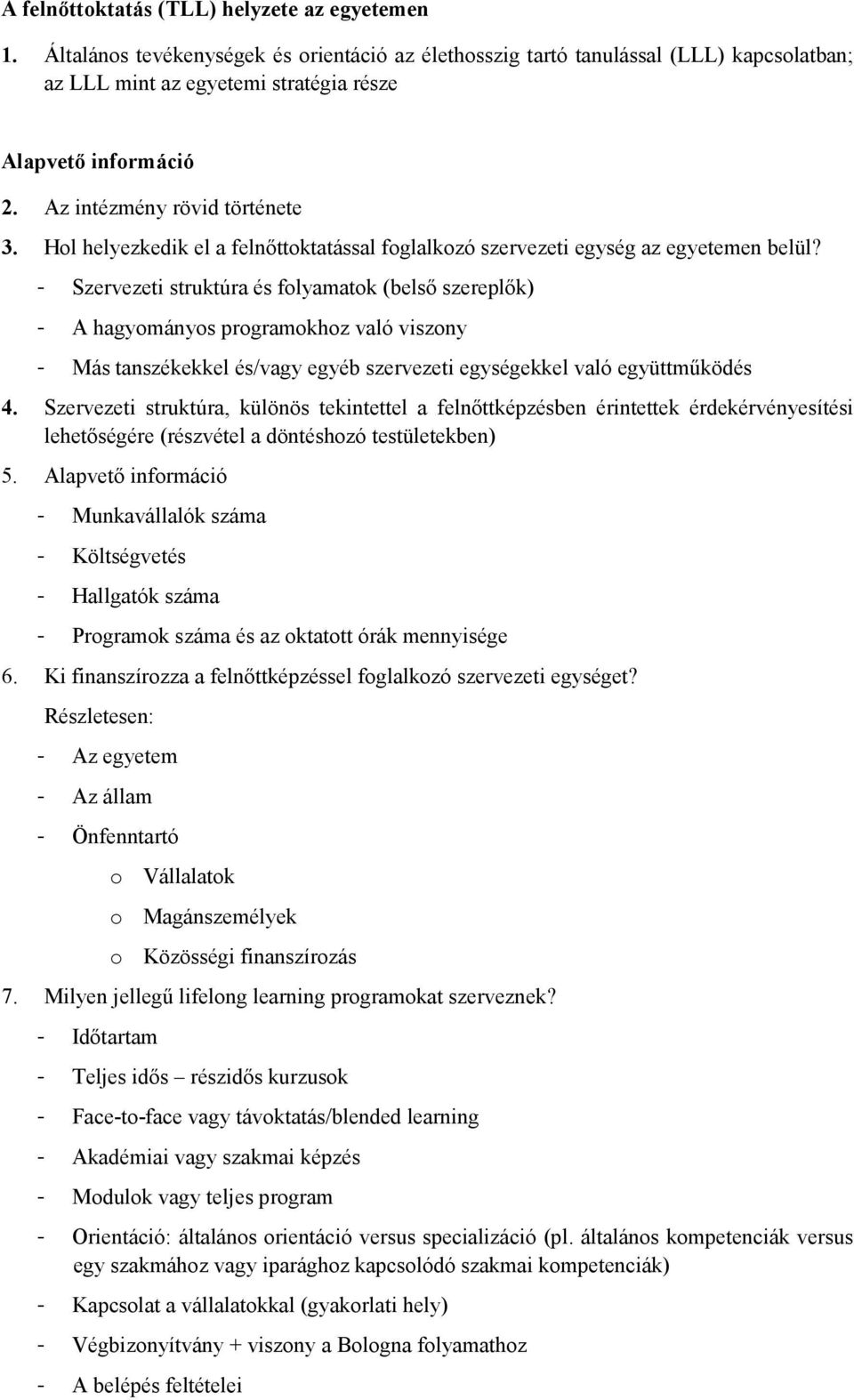 A felnőttoktatás (TLL) helyzete az egyetemen

1. Általános tevékenységek és orientáció az élethosszig tartó tanulással (LLL) kapcsolatban; az LLL mint az egyetemi stratégia része

Alapvető információ

2. Az intézmény rövid története

3. Hol helyezkedik el a felnőttoktatással foglalkozó szervezeti egység az egyetemen belül?

- Szervezeti struktúra és folyamatok (belső szereplők)
- A hagyományos programokhoz való viszony
- Más tanszékekkel és/vagy egyéb szervezeti egységekkel való együttműködés

4. Szervezeti struktúra, különös tekintettel a felnőttképzésben érintettek érdekérvényesítési lehetőségére (részvétel a döntéshozó testületekben)

5. Alapvető információ

- Munkavállalók száma
- Költségvetés
- Hallgatók száma
- Programok száma és az oktatott órák mennyisége

6. Ki finanszírozza a felnőttképzéssel foglalkozó szervezeti egységet?

Részletesen:

- Az egyetem
- Az állam
- Önfenntartó
  o Vállalatok
  o Magánszemélyek
  o Közösségi finanszírozás

7. Milyen jellegű lifelong learning programokat szerveznek?

- Időtartam
- Teljes idős – részidős kurzusok
- Face-to-face vagy távoktatás/blended learning
- Akadémiai vagy szakmai képzés
- Modulok vagy teljes program
- Orientáció: általános orientáció versus specializáció (pl. általános kompetenciák versus egy szakmához vagy iparághoz kapcsolódó szakmai kompetenciák)
- Kapcsolat a vállalatokkal (gyakorlati hely)
- Végbizonyítvány + viszony a Bologna folyamathoz
- A belépés feltételei